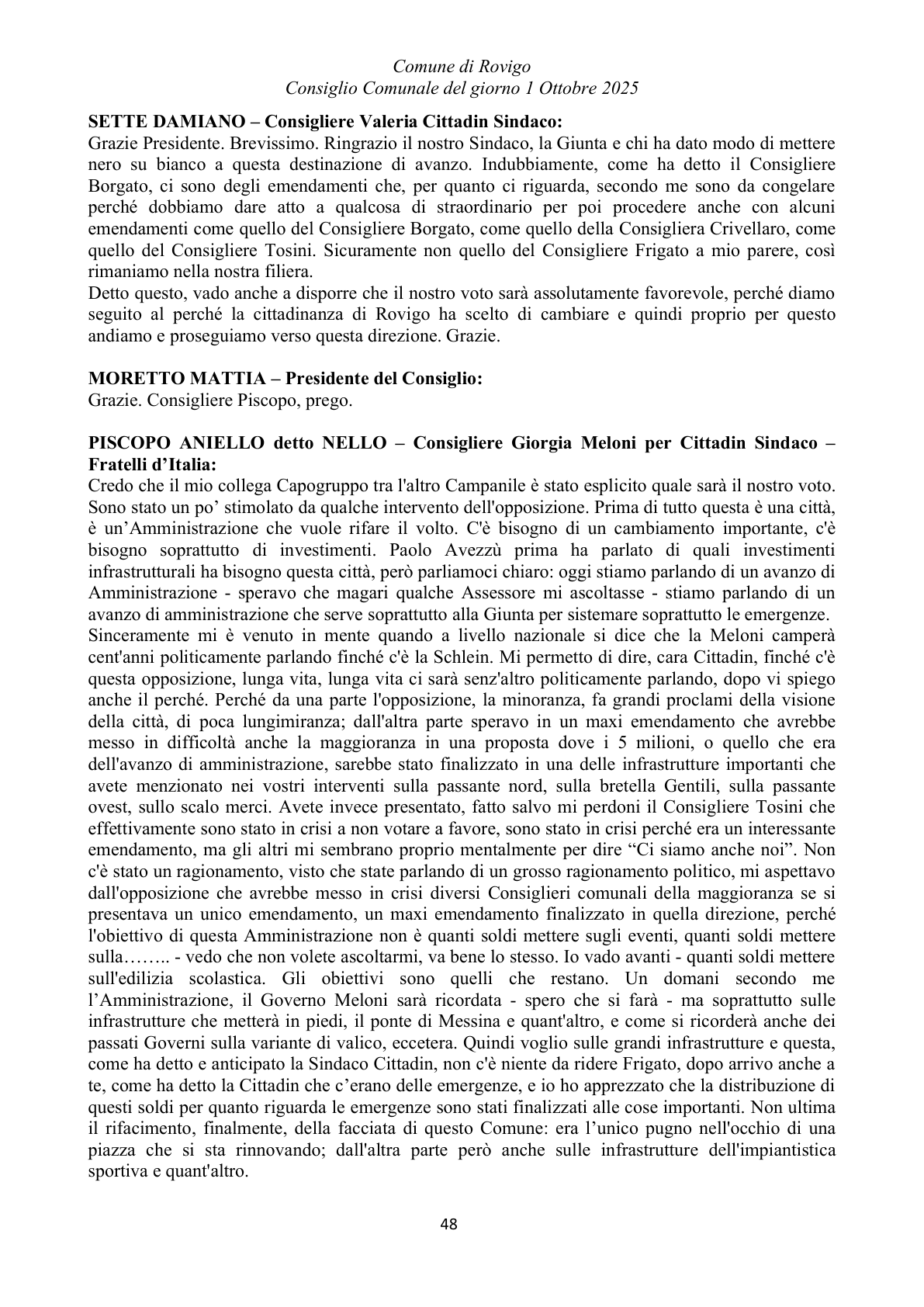 Comune di Rovigo
Consiglio Comunale del giorno 1 Ottobre 2025

SETTE DAMIANO – Consigliere Valeria Cittadin Sindaco:
Grazie Presidente. Brevissimo. Ringrazio il nostro Sindaco, la Giunta e chi ha dato modo di mettere nero su bianco a questa destinazione di avanzo. Indubbiamente, come ha detto il Consigliere Borgato, ci sono degli emendamenti che, per quanto ci riguarda, secondo me sono da congelare perché dobbiamo dare atto a qualcosa di straordinario per poi procedere anche con alcuni emendamenti come quello del Consigliere Borgato, come quello della Consigliera Crivellaro, come quello del Consigliere Tosini. Sicuramente non quello del Consigliere Frigato a mio parere, così rimaniamo nella nostra filiera.
Detto questo, vado anche a disporre che il nostro voto sarà assolutamente favorevole, perché diamo seguito al perché la cittadinanza di Rovigo ha scelto di cambiare e quindi proprio per questo andiamo e proseguiamo verso questa direzione. Grazie.

MORETTO MATTIA – Presidente del Consiglio:
Grazie. Consigliere Piscopo, prego.

PISCOPO ANIELLO detto NELLO – Consigliere Giorgia Meloni per Cittadin Sindaco – Fratelli d'Italia:
Credo che il mio collega Capogruppo tra l'altro Campanile è stato esplicito quale sarà il nostro voto. Sono stato un po' stimolato da qualche intervento dell'opposizione. Prima di tutto questa è una città, è un'Amministrazione che vuole rifare il volto. C'è bisogno di un cambiamento importante, c'è bisogno soprattutto di investimenti. Paolo Avezzù prima ha parlato di quali investimenti infrastrutturali ha bisogno questa città, però parliamoci chiaro: oggi stiamo parlando di un avanzo di Amministrazione - speravo che magari qualche Assessore mi ascoltasse - stiamo parlando di un avanzo di amministrazione che serve soprattutto alla Giunta per sistemare soprattutto le emergenze.
Sinceramente mi è venuto in mente quando a livello nazionale si dice che la Meloni camperà cent'anni politicamente parlando finché c'è la Schlein. Mi permetto di dire, cara Cittadin, finché c'è questa opposizione, lunga vita, lunga vita ci sarà senz'altro politicamente parlando, dopo vi spiego anche il perché. Perché da una parte l'opposizione, la minoranza, fa grandi proclami della visione della città, di poca lungimiranza; dall'altra parte speravo in un maxi emendamento che avrebbe messo in difficoltà anche la maggioranza in una proposta dove i 5 milioni, o quello che era dell'avanzo di amministrazione, sarebbe stato finalizzato in una delle infrastrutture importanti che avete menzionato nei vostri interventi sulla passante nord, sulla bretella Gentili, sulla passante ovest, sullo scalo merci. Avete invece presentato, fatto salvo mi perdoni il Consigliere Tosini che effettivamente sono stato in crisi a non votare a favore, sono stato in crisi perché era un interessante emendamento, ma gli altri mi sembrano proprio mentalmente per dire "Ci siamo anche noi". Non c'è stato un ragionamento, visto che state parlando di un grosso ragionamento politico, mi aspettavo dall'opposizione che avrebbe messo in crisi diversi Consiglieri comunali della maggioranza se si presentava un unico emendamento, un maxi emendamento finalizzato in quella direzione, perché l'obiettivo di questa Amministrazione non è quanti soldi mettere sugli eventi, quanti soldi mettere sulla…….. - vedo che non volete ascoltarmi, va bene lo stesso. Io vado avanti - quanti soldi mettere sull'edilizia scolastica. Gli obiettivi sono quelli che restano. Un domani secondo me l'Amministrazione, il Governo Meloni sarà ricordata - spero che si farà - ma soprattutto sulle infrastrutture che metterà in piedi, il ponte di Messina e quant'altro, e come si ricorderà anche dei passati Governi sulla variante di valico, eccetera. Quindi voglio sulle grandi infrastrutture e questa, come ha detto e anticipato la Sindaco Cittadin, non c'è niente da ridere Frigato, dopo arrivo anche a te, come ha detto la Cittadin che c'erano delle emergenze, e io ho apprezzato che la distribuzione di questi soldi per quanto riguarda le emergenze sono stati finalizzati alle cose importanti. Non ultima il rifacimento, finalmente, della facciata di questo Comune: era l'unico pugno nell'occhio di una piazza che si sta rinnovando; dall'altra parte però anche sulle infrastrutture dell'impiantistica sportiva e quant'altro.

48